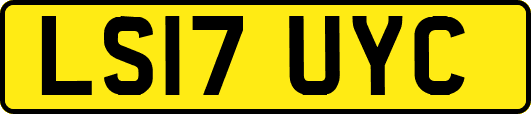 LS17 UYC